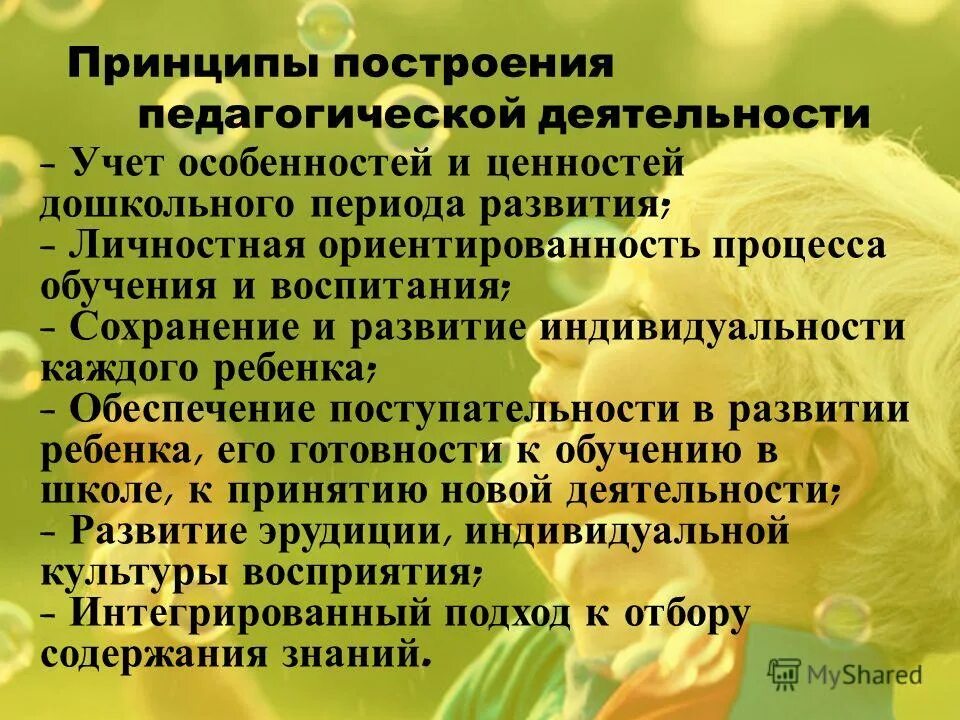 Принципы построения педагогической деятельности

- Учет особенностей и ценностей дошкольного периода развития;
- Личностная ориентированность процесса обучения и воспитания;
- Сохранение и развитие индивидуальности каждого ребенка;
- Обеспечение поступательности в развитии ребенка, его готовности к обучению в школе, к принятию новой деятельности;
- Развитие эрудиции, индивидуальной культуры восприятия;
- Интегрированный подход к отбору содержания знаний.

MyShared